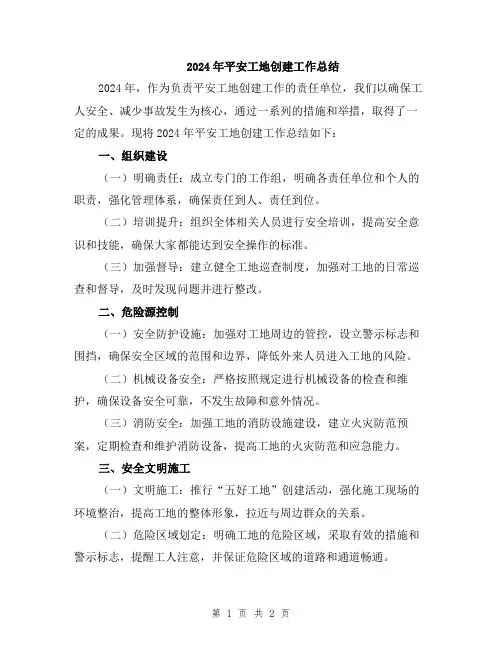 2024年平安工地创建工作总结

2024年，作为负责平安工地创建工作的责任单位，我们以确保工人安全、减少事故发生为核心，通过一系列的措施和举措，取得了一定的成果。现将2024年平安工地创建工作总结如下：

一、组织建设

（一）明确责任：成立专门的工作组，明确各责任单位和个人的职责，强化管理体系，确保责任到人、责任到位。

（二）培训提升：组织全体相关人员进行安全培训，提高安全意识和技能，确保大家都能达到安全操作的标准。

（三）加强督导：建立健全工地巡查制度，加强对工地的日常巡查和督导，及时发现问题并进行整改。

二、危险源控制

（一）安全防护设施：加强对工地周边的管控，设立警示标志和围挡，确保安全区域的范围和边界，降低外来人员进入工地的风险。

（二）机械设备安全：严格按照规定进行机械设备的检查和维护，确保设备安全可靠，不发生故障和意外情况。

（三）消防安全：加强工地的消防设施建设，建立火灾防范预案，定期检查和维护消防设备，提高工地的火灾防范和应急能力。

三、安全文明施工

（一）文明施工：推行“五好工地”创建活动，强化施工现场的环境整治，提高工地的整体形象，拉近与周边群众的关系。

（二）危险区域划定：明确工地的危险区域，采取有效的措施和警示标志，提醒工人注意，并保证危险区域的道路和通道畅通。

第 1 页 共 2 页